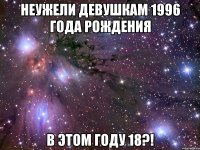 НЕУЖЕЛИ ДЕВУШКАМ 1996 ГОДА РОЖДЕНИЯ

В ЭТОМ ГОДУ 18?!